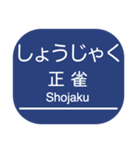 しょうじゃく
正雀
Shojaku